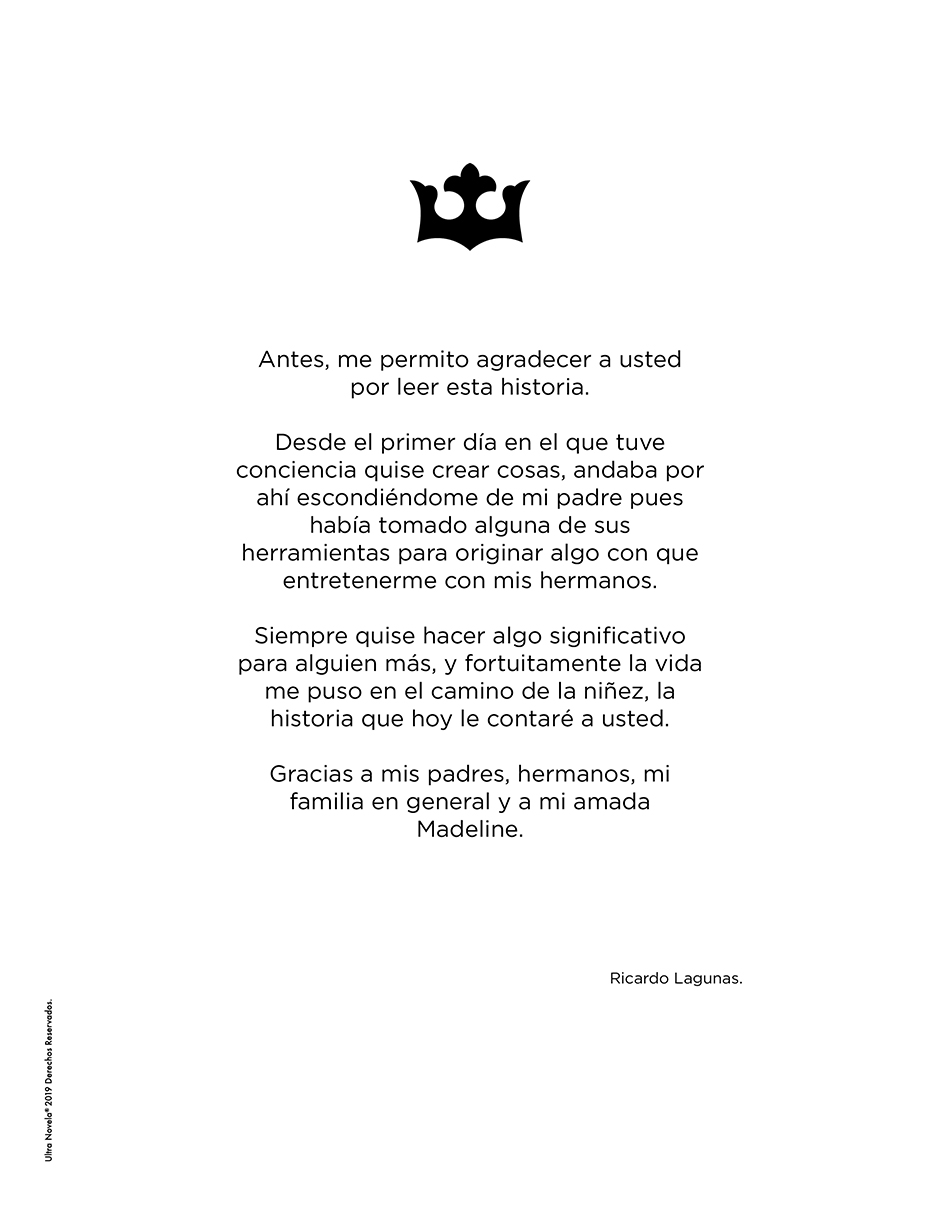 Antes, me permito agradecer a usted por leer esta historia.

Desde el primer día en el que tuve conciencia quise crear cosas, andaba por ahí escondiéndome de mi padre pues había tomado alguna de sus herramientas para originar algo con que entretenerme con mis hermanos.

Siempre quise hacer algo significativo para alguien más, y fortuitamente la vida me puso en el camino de la niñez, la historia que hoy le contaré a usted.

Gracias a mis padres, hermanos, mi familia en general y a mi amada Madeline.

Ricardo Lagunas.

Ultra Novela® 2019 Derechos Reservados.